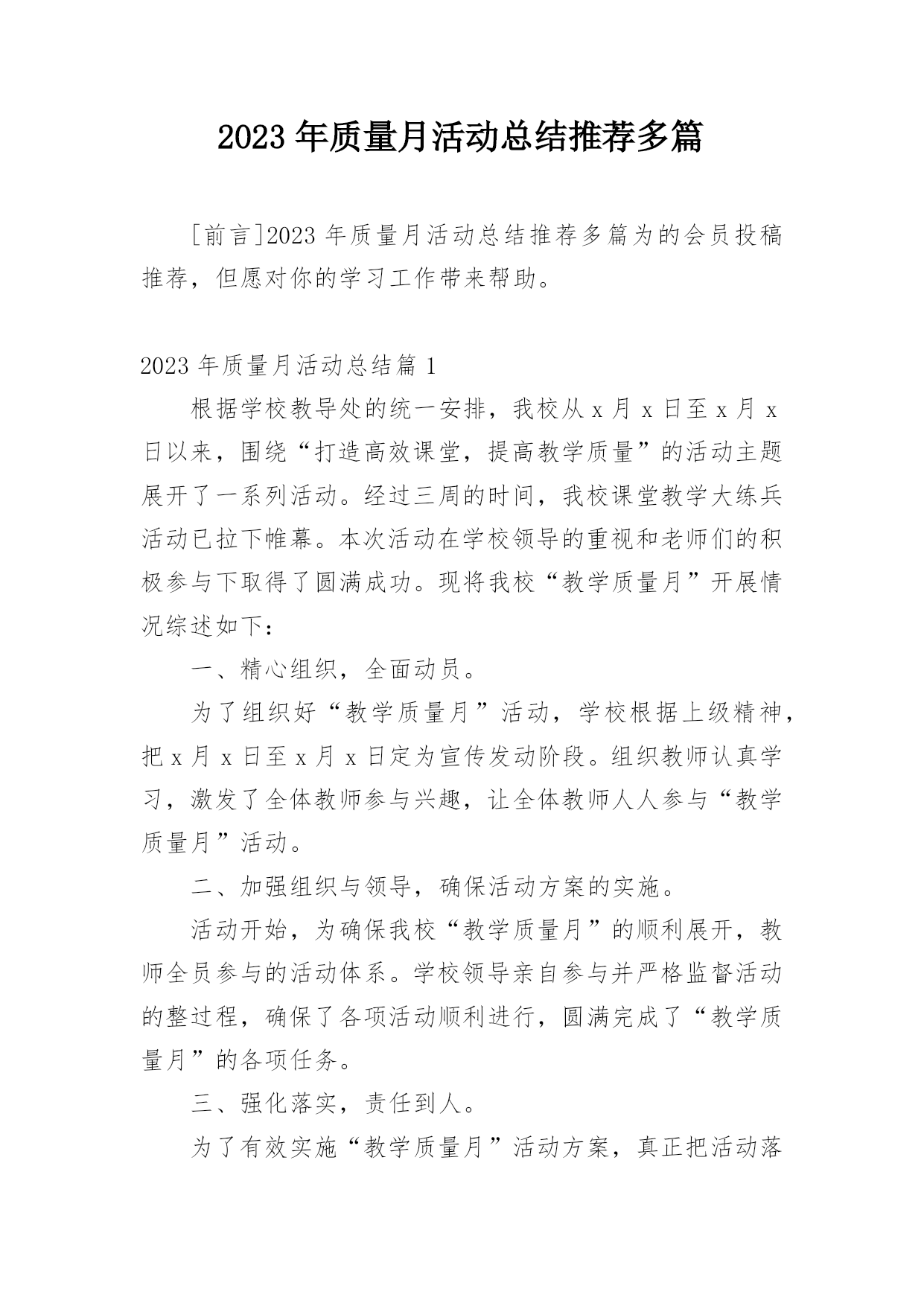 2023 年质量月活动总结推荐多篇

[前言]2023 年质量月活动总结推荐多篇为的会员投稿推荐，但愿对你的学习工作带来帮助。

2023 年质量月活动总结篇 1

根据学校教导处的统一安排，我校从 x 月 x 日至 x 月 x 日以来，围绕“打造高效课堂，提高教学质量”的活动主题展开了一系列活动。经过三周的时间，我校课堂教学大练兵活动已拉下帷幕。本次活动在学校领导的重视和老师们的积极参与下取得了圆满成功。现将我校“教学质量月”开展情况综述如下：

一、精心组织，全面动员。

为了组织好“教学质量月”活动，学校根据上级精神，把 x 月 x 日至 x 月 x 日定为宣传发动阶段。组织教师认真学习，激发了全体教师参与兴趣，让全体教师人人参与“教学质量月”活动。

二、加强组织与领导，确保活动方案的实施。

活动开始，为确保我校“教学质量月”的顺利展开，教师全员参与的活动体系。学校领导亲自参与并严格监督活动的整过程，确保了各项活动顺利进行，圆满完成了“教学质量月”的各项任务。

三、强化落实，责任到人。

为了有效实施“教学质量月”活动方案，真正把活动落